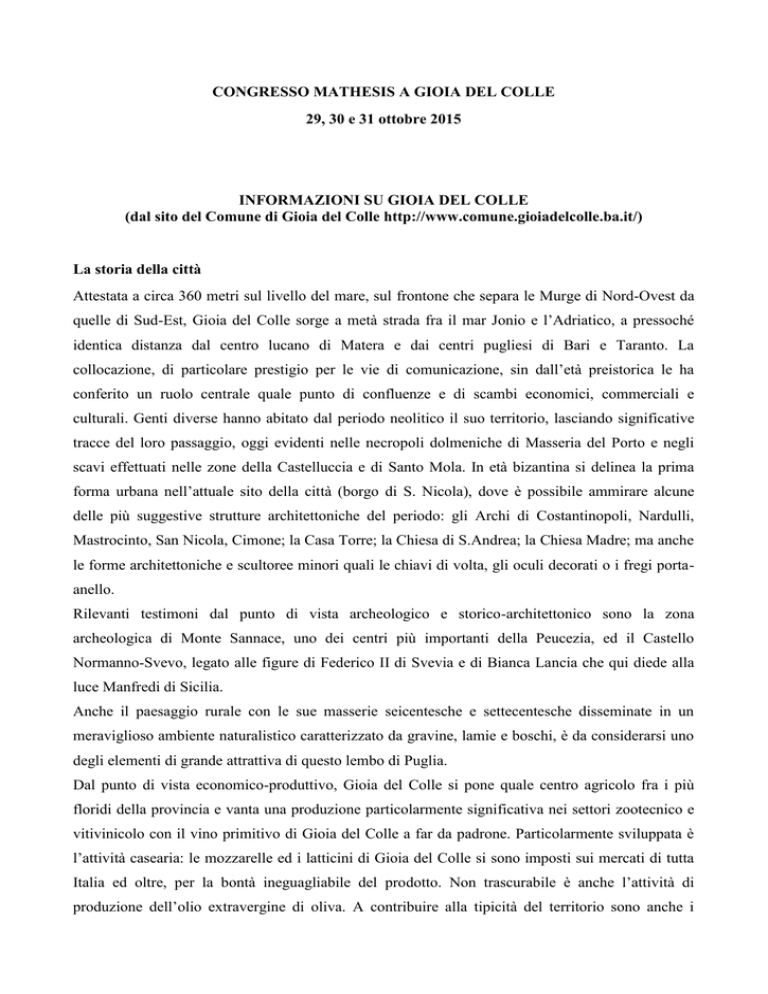 CONGRESSO MATHESIS A GIOIA DEL COLLE

29, 30 e 31 ottobre 2015

INFORMAZIONI SU GIOIA DEL COLLE
(dal sito del Comune di Gioia del Colle http://www.comune.gioiadelcolle.ba.it/)

La storia della città

Attestata a circa 360 metri sul livello del mare, sul frontone che separa le Murge di Nord-Ovest da quelle di Sud-Est, Gioia del Colle sorge a metà strada fra il mar Jonio e l'Adriatico, a pressoché identica distanza dal centro lucano di Matera e dai centri pugliesi di Bari e Taranto. La collocazione, di particolare prestigio per le vie di comunicazione, sin dall'età preistorica le ha conferito un ruolo centrale quale punto di confluenze e di scambi economici, commerciali e culturali. Genti diverse hanno abitato dal periodo neolitico il suo territorio, lasciando significative tracce del loro passaggio, oggi evidenti nelle necropoli dolmeniche di Masseria del Porto e negli scavi effettuati nelle zone della Castelluccia e di Santo Mola. In età bizantina si delinea la prima forma urbana nell'attuale sito della città (borgo di S. Nicola), dove è possibile ammirare alcune delle più suggestive strutture architettoniche del periodo: gli Archi di Costantinopoli, Nardulli, Mastrocinto, San Nicola, Cimone; la Casa Torre; la Chiesa di S.Andrea; la Chiesa Madre; ma anche le forme architettoniche e scultoree minori quali le chiavi di volta, gli oculi decorati o i fregi porta-anello.
Rilevanti testimoni dal punto di vista archeologico e storico-architettonico sono la zona archeologica di Monte Sannace, uno dei centri più importanti della Peucezia, ed il Castello Normanno-Svevo, legato alle figure di Federico II di Svevia e di Bianca Lancia che qui diede alla luce Manfredi di Sicilia.
Anche il paesaggio rurale con le sue masserie seicentesche e settecentesche disseminate in un meraviglioso ambiente naturalistico caratterizzato da gravine, lamie e boschi, è da considerarsi uno degli elementi di grande attrattiva di questo lembo di Puglia.
Dal punto di vista economico-produttivo, Gioia del Colle si pone quale centro agricolo fra i più floridi della provincia e vanta una produzione particolarmente significativa nei settori zootecnico e vitivinicolo con il vino primitivo di Gioia del Colle a far da padrone. Particolarmente sviluppata è l'attività casearia: le mozzarelle ed i latticini di Gioia del Colle si sono imposti sui mercati di tutta Italia ed oltre, per la bontà ineguagliabile del prodotto. Non trascurabile è anche l'attività di produzione dell'olio extravergine di oliva. A contribuire alla tipicità del territorio sono anche i